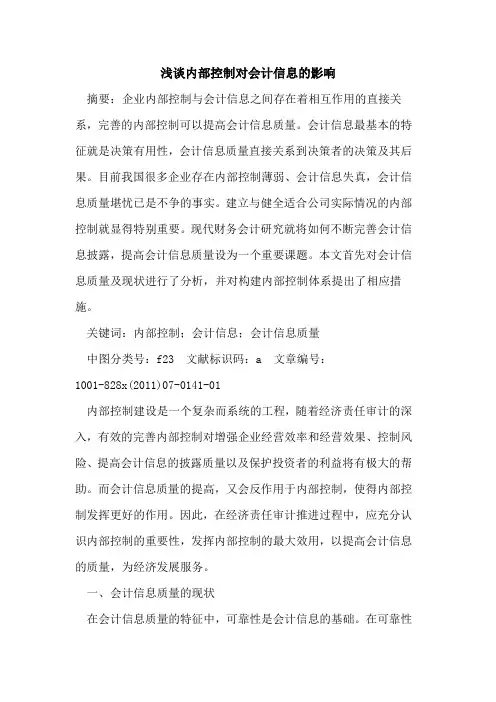 浅谈内部控制对会计信息的影响

摘要：企业内部控制与会计信息之间存在着相互作用的直接关系，完善的内部控制可以提高会计信息质量。会计信息最基本的特征就是决策有用性，会计信息质量直接关系到决策者的决策及其后果。目前我国很多企业存在内部控制薄弱、会计信息失真，会计信息质量堪忧已是不争的事实。建立与健全适合公司实际情况的内部控制就显得特别重要。现代财务会计研究就将如何不断完善会计信息披露，提高会计信息质量设为一个重要课题。本文首先对会计信息质量及现状进行了分析，并对构建内部控制体系提出了相应措施。

关键词：内部控制；会计信息；会计信息质量

中图分类号：f23　文献标识码：a　文章编号：1001-828x(2011)07-0141-01

内部控制建设是一个复杂而系统的工程，随着经济责任审计的深入，有效的完善内部控制对增强企业经营效率和经营效果、控制风险、提高会计信息的披露质量以及保护投资者的利益将有极大的帮助。而会计信息质量的提高，又会反作用于内部控制，使得内部控制发挥更好的作用。因此，在经济责任审计推进过程中，应充分认识内部控制的重要性，发挥内部控制的最大效用，以提高会计信息的质量，为经济发展服务。

一、会计信息质量的现状

在会计信息质量的特征中，可靠性是会计信息的基础。在可靠性